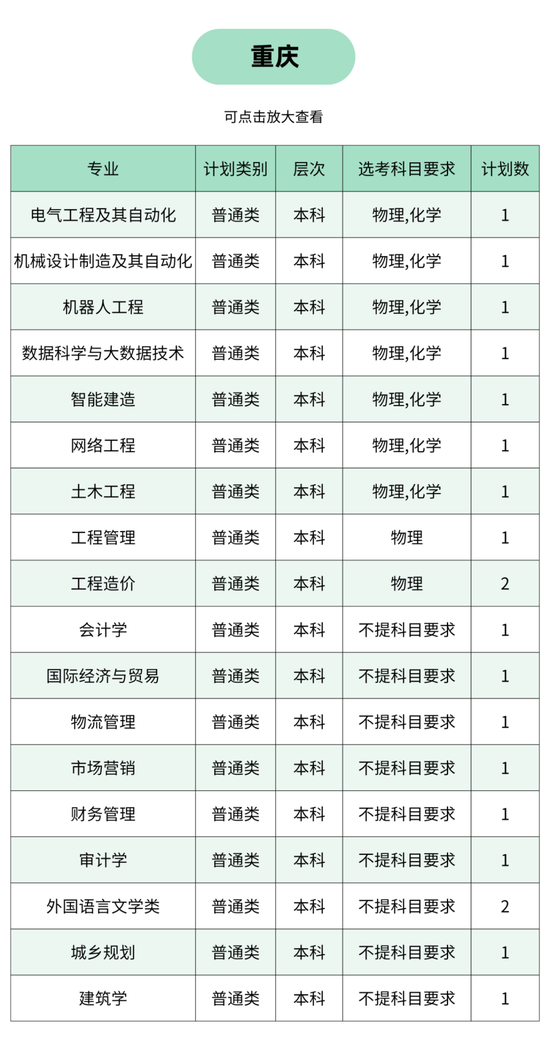 重庆

可点击放大查看

| 专业 | 计划类别 | 层次 | 选考科目要求 | 计划数 |
|---|---|---|---|---|
| 电气工程及其自动化 | 普通类 | 本科 | 物理,化学 | 1 |
| 机械设计制造及其自动化 | 普通类 | 本科 | 物理,化学 | 1 |
| 机器人工程 | 普通类 | 本科 | 物理,化学 | 1 |
| 数据科学与大数据技术 | 普通类 | 本科 | 物理,化学 | 1 |
| 智能建造 | 普通类 | 本科 | 物理,化学 | 1 |
| 网络工程 | 普通类 | 本科 | 物理,化学 | 1 |
| 土木工程 | 普通类 | 本科 | 物理,化学 | 1 |
| 工程管理 | 普通类 | 本科 | 物理 | 1 |
| 工程造价 | 普通类 | 本科 | 物理 | 2 |
| 会计学 | 普通类 | 本科 | 不提科目要求 | 1 |
| 国际经济与贸易 | 普通类 | 本科 | 不提科目要求 | 1 |
| 物流管理 | 普通类 | 本科 | 不提科目要求 | 1 |
| 市场营销 | 普通类 | 本科 | 不提科目要求 | 1 |
| 财务管理 | 普通类 | 本科 | 不提科目要求 | 1 |
| 审计学 | 普通类 | 本科 | 不提科目要求 | 1 |
| 外国语言文学类 | 普通类 | 本科 | 不提科目要求 | 2 |
| 城乡规划 | 普通类 | 本科 | 不提科目要求 | 1 |
| 建筑学 | 普通类 | 本科 | 不提科目要求 | 1 |